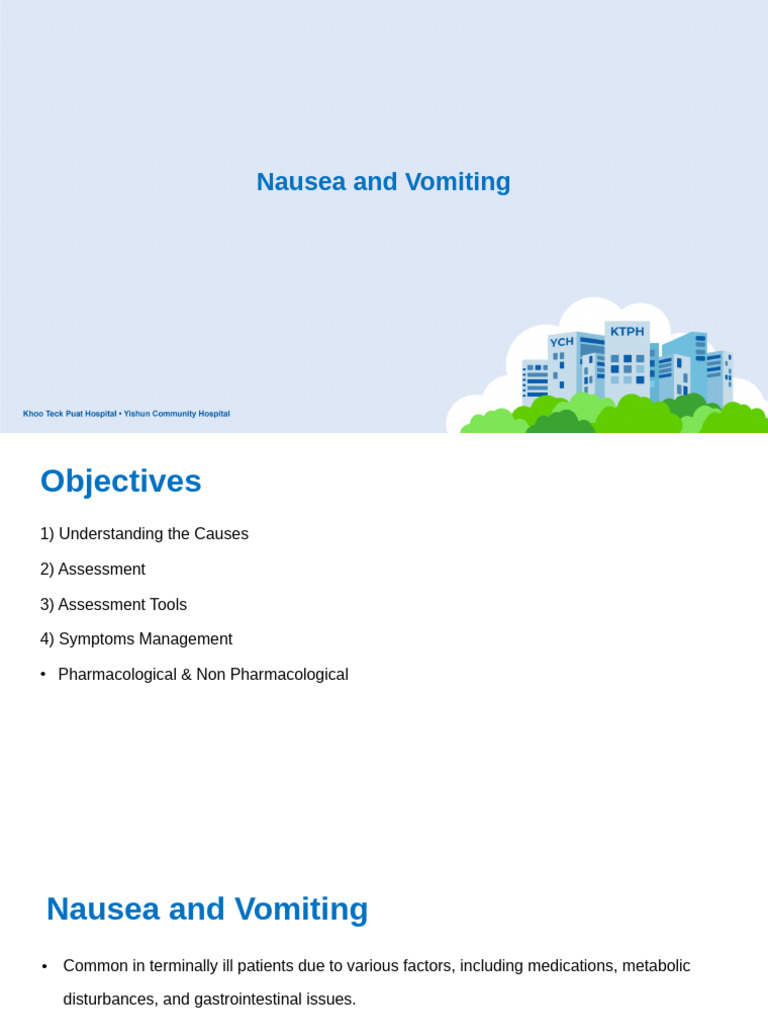 Nausea and Vomiting

YCH

KTPH

Khoo Teck Puat Hospital • Yishun Community Hospital

Objectives

1) Understanding the Causes

2) Assessment

3) Assessment Tools

4) Symptoms Management

• Pharmacological & Non Pharmacological

Nausea and Vomiting

• Common in terminally ill patients due to various factors, including medications, metabolic disturbances, and gastrointestinal issues.